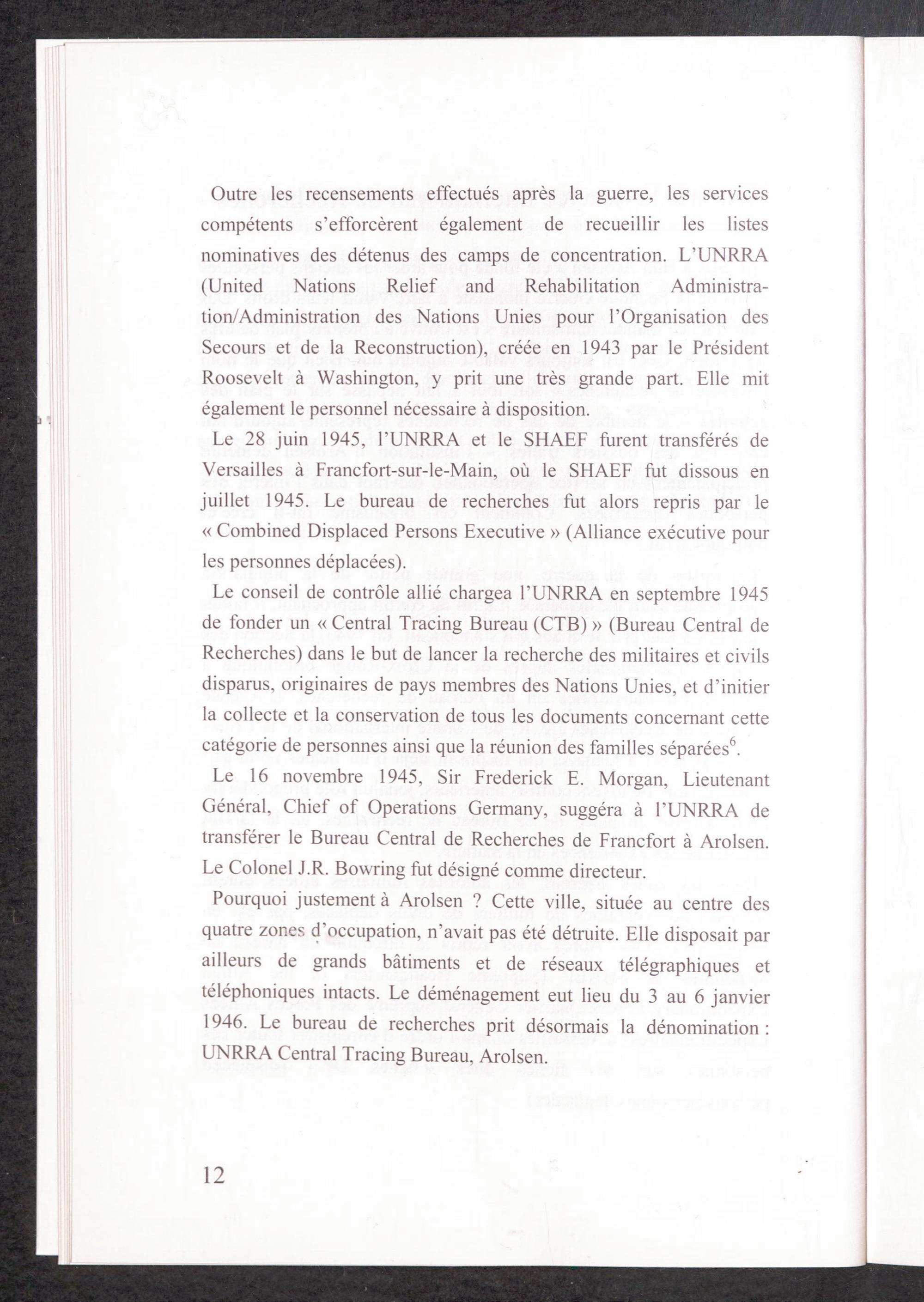 Outre les recensements effectués après la guerre, les services compétents s'efforcèrent également de recueillir les listes nominatives des détenus des camps de concentration. L'UNRRA (United Nations Relief and Rehabilitation Administration/Administration des Nations Unies pour l'Organisation des Secours et de la Reconstruction), créée en 1943 par le Président Roosevelt à Washington, y prit une très grande part. Elle mit également le personnel nécessaire à disposition.

Le 28 juin 1945, l'UNRRA et le SHAEF furent transférés de Versailles à Francfort-sur-le-Main, où le SHAEF fut dissous en juillet 1945. Le bureau de recherches fut alors repris par le « Combined Displaced Persons Executive » (Alliance exécutive pour les personnes déplacées).

Le conseil de contrôle allié chargea l'UNRRA en septembre 1945 de fonder un « Central Tracing Bureau (CTB) » (Bureau Central de Recherches) dans le but de lancer la recherche des militaires et civils disparus, originaires de pays membres des Nations Unies, et d'initier la collecte et la conservation de tous les documents concernant cette catégorie de personnes ainsi que la réunion des familles séparées$^6$.

Le 16 novembre 1945, Sir Frederick E. Morgan, Lieutenant Général, Chief of Operations Germany, suggéra à l'UNRRA de transférer le Bureau Central de Recherches de Francfort à Arolsen. Le Colonel J.R. Bowring fut désigné comme directeur.

Pourquoi justement à Arolsen ? Cette ville, située au centre des quatre zones d'occupation, n'avait pas été détruite. Elle disposait par ailleurs de grands bâtiments et de réseaux télégraphiques et téléphoniques intacts. Le déménagement eut lieu du 3 au 6 janvier 1946. Le bureau de recherches prit désormais la dénomination : UNRRA Central Tracing Bureau, Arolsen.

12